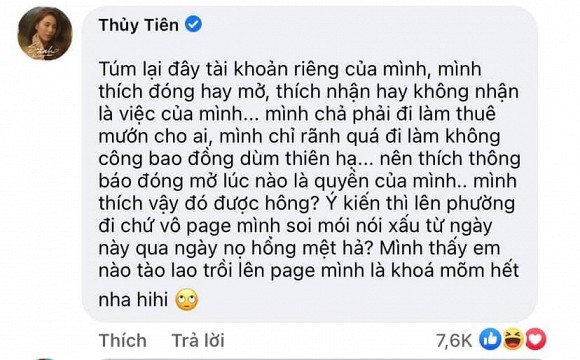 Thủy Tiên

Túm lại đây tài khoản riêng của mình, mình thích đóng hay mở, thích nhận hay không nhận là việc của mình... mình chả phải đi làm thuê mướn cho ai, mình chỉ rãnh quá đi làm không công bao đồng dùm thiên hạ... nên thích thông báo đóng mở lúc nào là quyền của mình.. mình thích vậy đó được hông? Ý kiến thì lên phường đi chứ vô page mình soi mói nói xấu từ ngày này qua ngày nọ hổng mệt hả? Mình thấy em nào tào lao trồi lên page mình là khoá mõm hết nha hihi 🙄

Thích Trả lời 7,6K